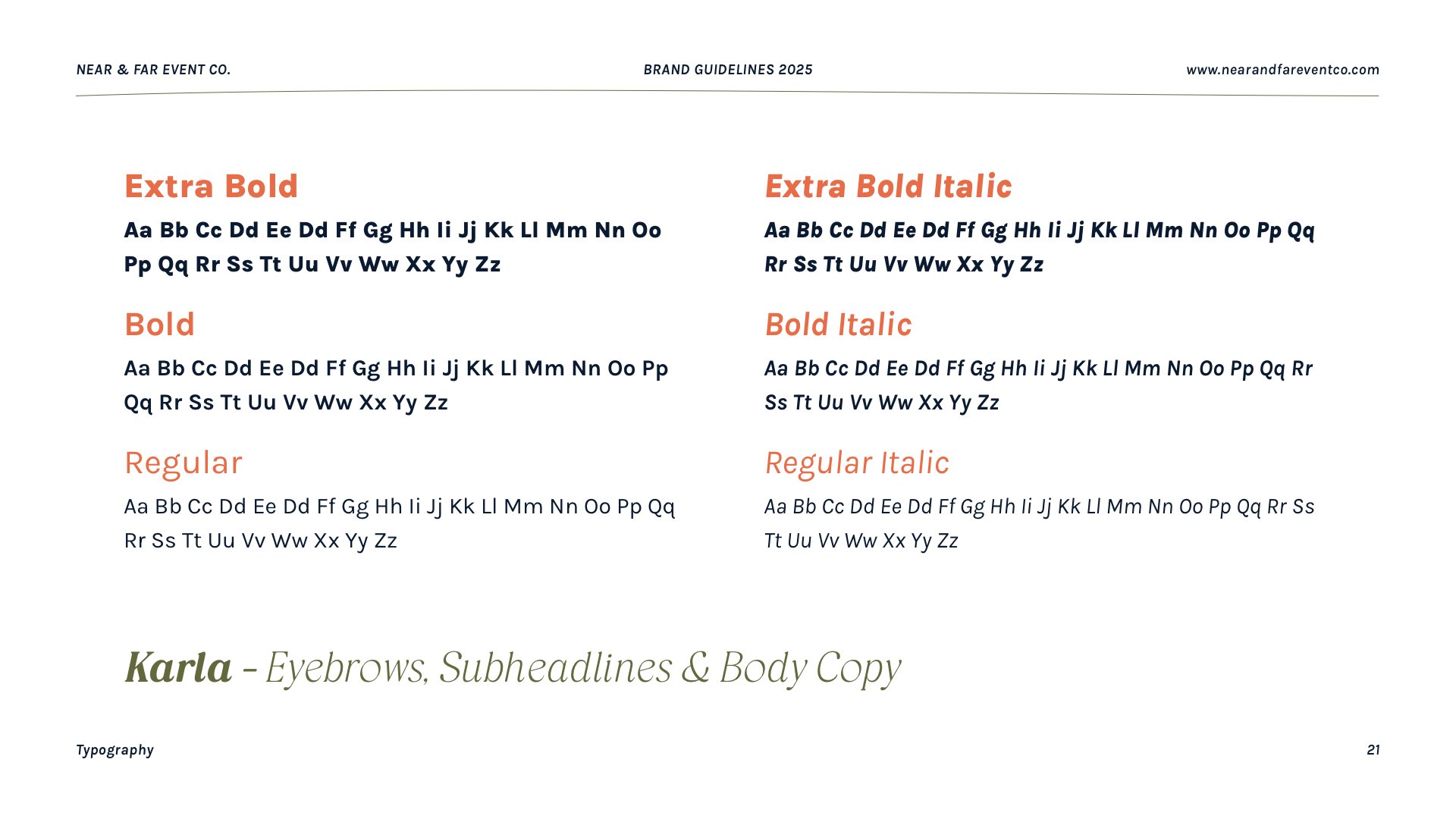 NEAR & FAR EVENT CO.

BRAND GUIDELINES 2025

www.nearandfareventco.com

Extra Bold

Aa Bb Cc Dd Ee Dd Ff Gg Hh Ii Jj Kk Ll Mm Nn Oo Pp Qq Rr Ss Tt Uu Vv Ww Xx Yy Zz

Bold

Aa Bb Cc Dd Ee Dd Ff Gg Hh Ii Jj Kk Ll Mm Nn Oo Pp Qq Rr Ss Tt Uu Vv Ww Xx Yy Zz

Regular

Aa Bb Cc Dd Ee Dd Ff Gg Hh Ii Jj Kk Ll Mm Nn Oo Pp Qq Rr Ss Tt Uu Vv Ww Xx Yy Zz

Extra Bold Italic

Aa Bb Cc Dd Ee Dd Ff Gg Hh Ii Jj Kk Ll Mm Nn Oo Pp Qq Rr Ss Tt Uu Vv Ww Xx Yy Zz

Bold Italic

Aa Bb Cc Dd Ee Dd Ff Gg Hh Ii Jj Kk Ll Mm Nn Oo Pp Qq Rr Ss Tt Uu Vv Ww Xx Yy Zz

Regular Italic

Aa Bb Cc Dd Ee Dd Ff Gg Hh Ii Jj Kk Ll Mm Nn Oo Pp Qq Rr Ss Tt Uu Vv Ww Xx Yy Zz

Karla - Eyebrows, Subheadlines & Body Copy

Typography

21